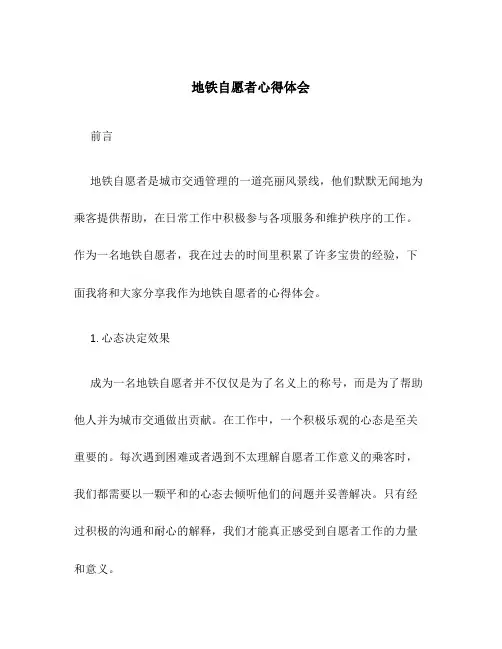 地铁自愿者心得体会

前言

地铁自愿者是城市交通管理的一道亮丽风景线，他们默默无闻地为乘客提供帮助，在日常工作中积极参与各项服务和维护秩序的工作。作为一名地铁自愿者，我在过去的时间里积累了许多宝贵的经验，下面我将和大家分享我作为地铁自愿者的心得体会。

1. 心态决定效果

成为一名地铁自愿者并不仅仅是为了名义上的称号，而是为了帮助他人并为城市交通做出贡献。在工作中，一个积极乐观的心态是至关重要的。每次遇到困难或者遇到不太理解自愿者工作意义的乘客时，我们都需要以一颗平和的心态去倾听他们的问题并妥善解决。只有经过积极的沟通和耐心的解释，我们才能真正感受到自愿者工作的力量和意义。